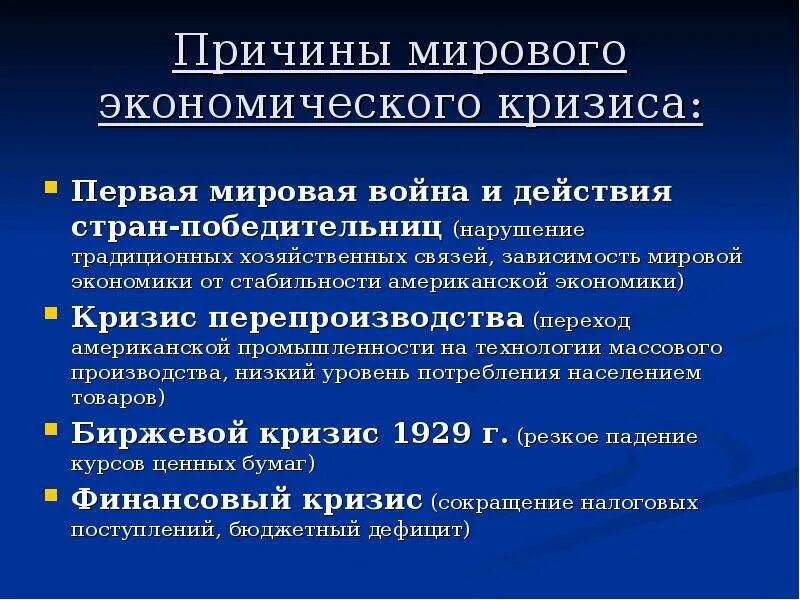 Причины мирового экономического кризиса:

Первая мировая война и действия стран-победительниц (нарушение традиционных хозяйственных связей, зависимость мировой экономики от стабильности американской экономики)

Кризис перепроизводства (переход американской промышленности на технологии массового производства, низкий уровень потребления населением товаров)

Биржевой кризис 1929 г. (резкое падение курсов ценных бумаг)

Финансовый кризис (сокращение налоговых поступлений, бюджетный дефицит)